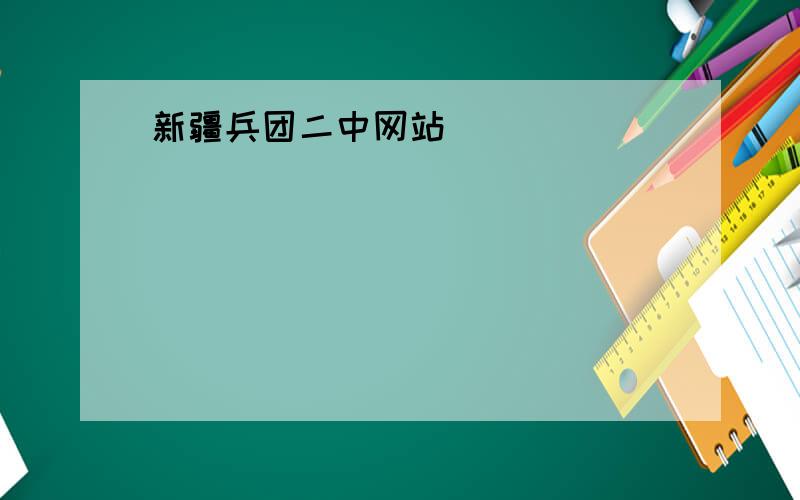 新疆兵团二中网站